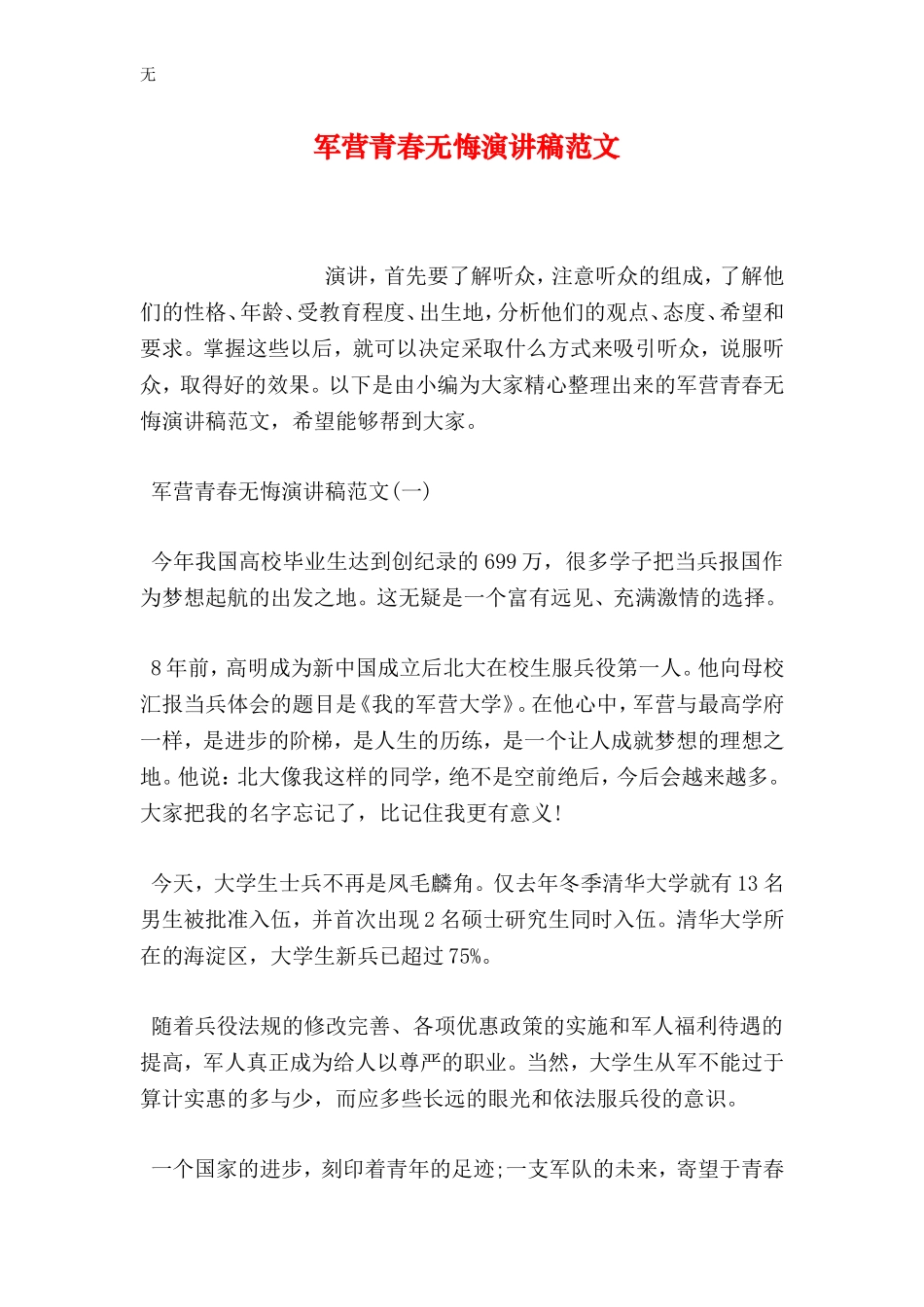 无

军营青春无悔演讲稿范文

演讲，首先要了解听众，注意听众的组成，了解他们的性格、年龄、受教育程度、出生地，分析他们的观点、态度、希望和要求。掌握这些以后，就可以决定采取什么方式来吸引听众，说服听众，取得好的效果。以下是由小编为大家精心整理出来的军营青春无悔演讲稿范文，希望能够帮到大家。

军营青春无悔演讲稿范文(一)

今年我国高校毕业生达到创纪录的699万，很多学子把当兵报国作为梦想起航的出发之地。这无疑是一个富有远见、充满激情的选择。

8年前，高明成为新中国成立后北大在校生服兵役第一人。他向母校汇报当兵体会的题目是《我的军营大学》。在他心中，军营与最高学府一样，是进步的阶梯，是人生的历练，是一个让人成就梦想的理想之地。他说：北大像我这样的同学，绝不是空前绝后，今后会越来越多。大家把我的名字忘记了，比记住我更有意义!

今天，大学生士兵不再是凤毛麟角。仅去年冬季清华大学就有13名男生被批准入伍，并首次出现2名硕士研究生同时入伍。清华大学所在的海淀区，大学生新兵已超过75%。

随着兵役法规的修改完善、各项优惠政策的实施和军人福利待遇的提高，军人真正成为给人以尊严的职业。当然，大学生从军不能过于算计实惠的多与少，而应多些长远的眼光和依法服兵役的意识。

一个国家的进步，刻印着青年的足迹;一支军队的未来，寄望于青春